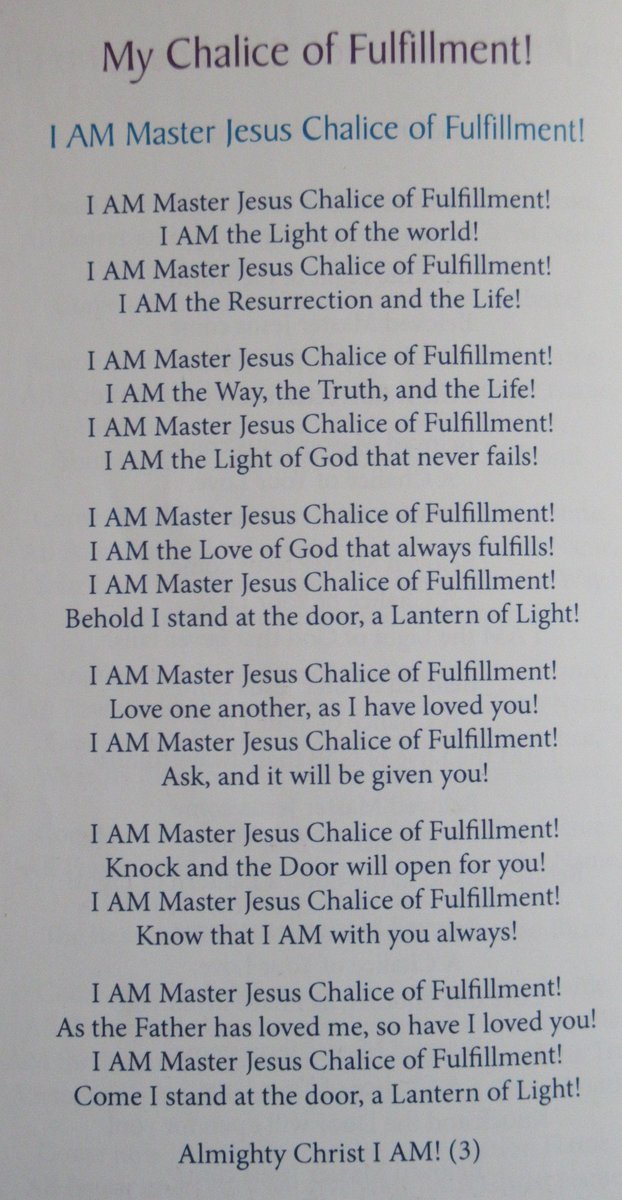 My Chalice of Fulfillment!

I AM Master Jesus Chalice of Fulfillment!

I AM Master Jesus Chalice of Fulfillment!
I AM the Light of the world!
I AM Master Jesus Chalice of Fulfillment!
I AM the Resurrection and the Life!

I AM Master Jesus Chalice of Fulfillment!
I AM the Way, the Truth, and the Life!
I AM Master Jesus Chalice of Fulfillment!
I AM the Light of God that never fails!

I AM Master Jesus Chalice of Fulfillment!
I AM the Love of God that always fulfills!
I AM Master Jesus Chalice of Fulfillment!
Behold I stand at the door, a Lantern of Light!

I AM Master Jesus Chalice of Fulfillment!
Love one another, as I have loved you!
I AM Master Jesus Chalice of Fulfillment!
Ask, and it will be given you!

I AM Master Jesus Chalice of Fulfillment!
Knock and the Door will open for you!
I AM Master Jesus Chalice of Fulfillment!
Know that I AM with you always!

I AM Master Jesus Chalice of Fulfillment!
As the Father has loved me, so have I loved you!
I AM Master Jesus Chalice of Fulfillment!
Come I stand at the door, a Lantern of Light!

Almighty Christ I AM! (3)